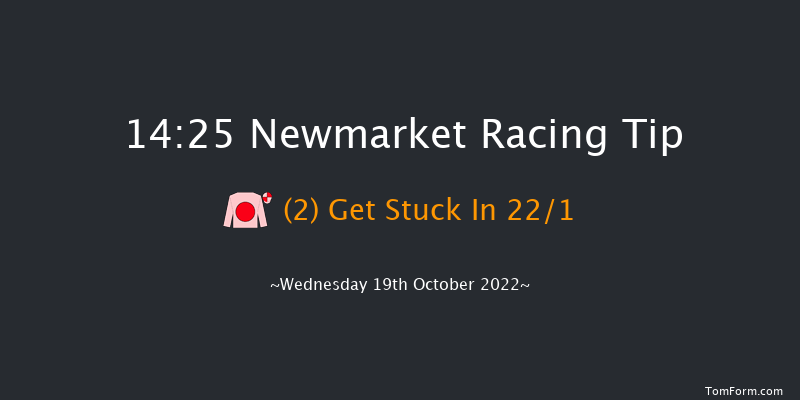 14:25 Newmarket Racing Tip

(2) Get Stuck In 22/1

~Wednesday 19th October 2022~

TomForm.com